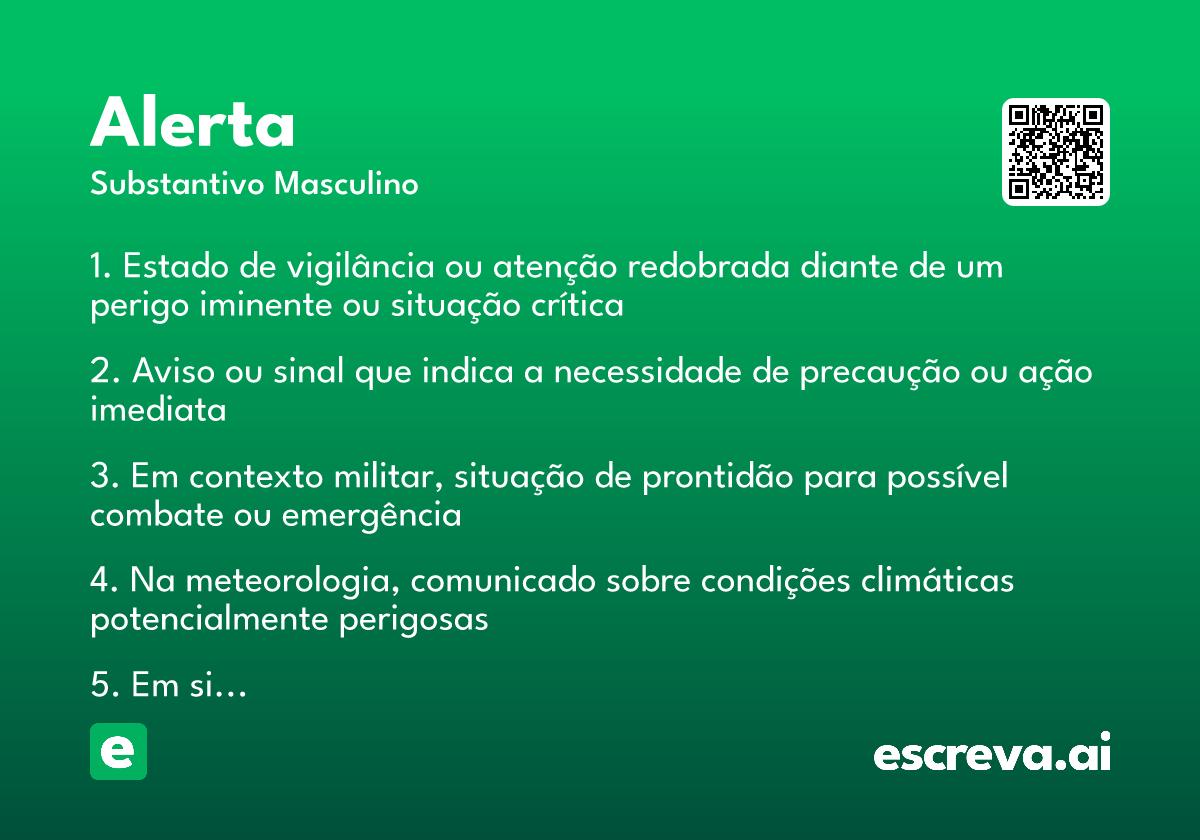 Alerta
Substantivo Masculino

1. Estado de vigilância ou atenção redobrada diante de um perigo iminente ou situação crítica

2. Aviso ou sinal que indica a necessidade de precaução ou ação imediata

3. Em contexto militar, situação de prontidão para possível combate ou emergência

4. Na meteorologia, comunicado sobre condições climáticas potencialmente perigosas

5. Em si...

e

escreva.ai